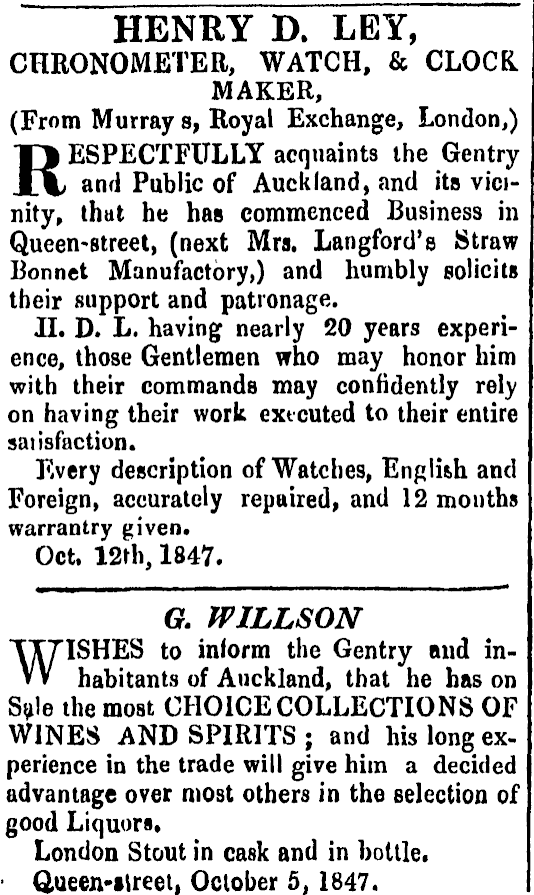 HENRY D. LEY,
CHRONOMETER, WATCH, & CLOCK MAKER,
(From Murray s, Royal Exchange, London,)

RESPECTFULLY acquaints the Gentry and Public of Auckland, and its vicinity, that he has commenced Business in Queen-street, (next Mrs. Langford's Straw Bonnet Manufactory,) and humbly solicits their support and patronage.

H. D. L. having nearly 20 years experience, those Gentlemen who may honor him with their commands may confidently rely on having their work executed to their entire satisfaction.

Every description of Watches, English and Foreign, accurately repaired, and 12 months warrantry given.

Oct. 12th, 1847.

G. WILLSON

WISHES to inform the Gentry and inhabitants of Auckland, that he has on Sale the most CHOICE COLLECTIONS OF WINES AND SPIRITS; and his long experience in the trade will give him a decided advantage over most others in the selection of good Liquors.

London Stout in cask and in bottle.

Queen-street, October 5, 1847.